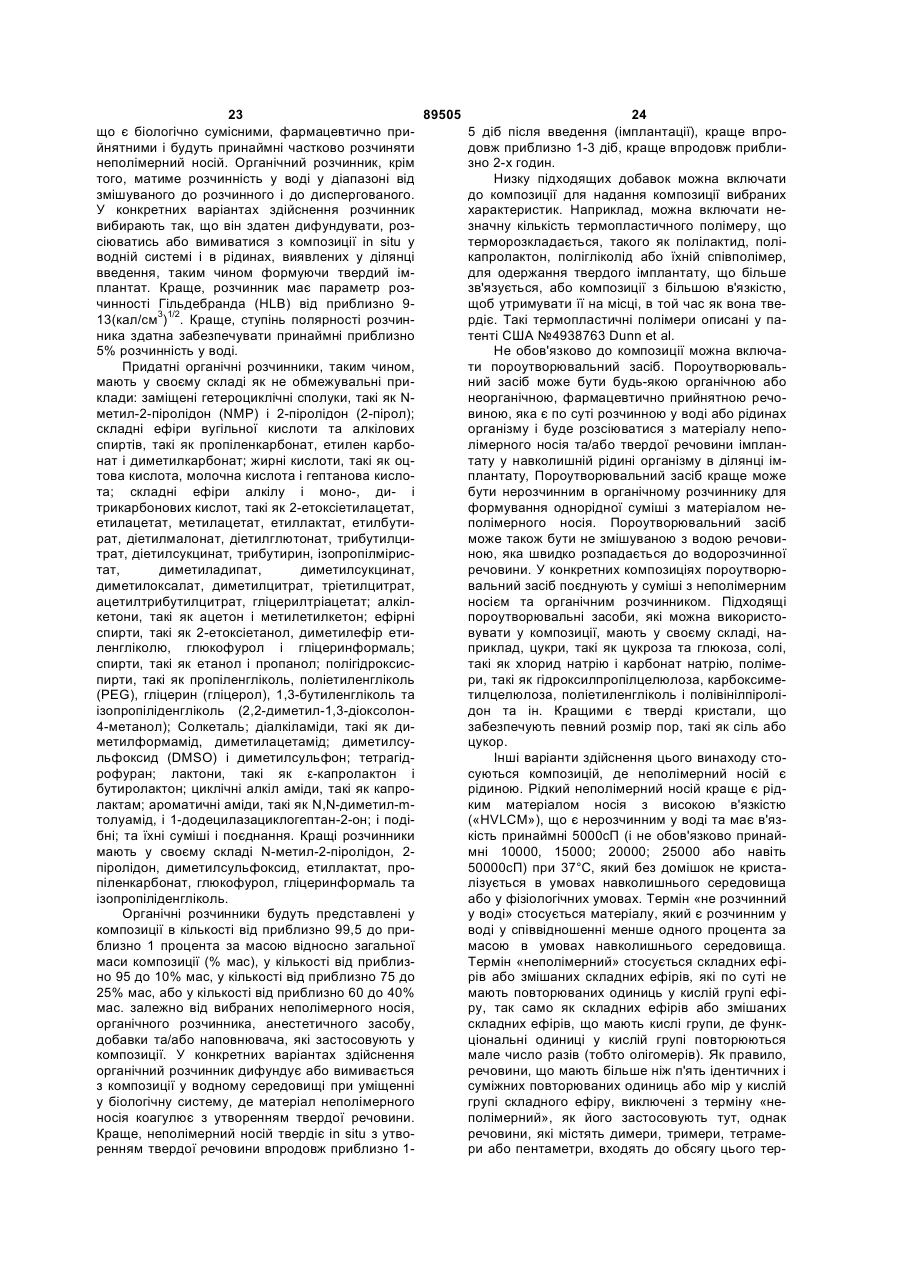 23 89505 24

що є біологічно сумісними, фармацевтично прийнятними і будуть принаймні частково розчиняти неполімерний носій. Органічний розчинник, крім того, матиме розчинність у воді у діапазоні від змішуваного до розчинного і до диспергованого. У конкретних варіантах здійснення розчинник вибирають так, що він здатен дифундувати, розсіюватись або вимиватися з композиції in situ у водній системі і в рідинах, виявлених у ділянці введення, таким чином формуючи твердий імплантат. Краще, розчинник має параметр розчинності Гільдебранда (HLB) від приблизно 9-13(кал/см$^3$)$^{1/2}$. Краще, ступінь полярності розчинника здатна забезпечувати принаймні приблизно 5% розчинність у воді.

Придатні органічні розчинники, таким чином, мають у своєму складі як не обмежувальні приклади: заміщені гетероциклічні сполуки, такі як N-метил-2-піролідон (NMP) і 2-піролідон (2-пірол); складні ефіри вугільної кислоти та алкілових спиртів, такі як пропіленкарбонат, етилен карбонат і диметилкарбонат; жирні кислоти, такі як оцтова кислота, молочна кислота і гептанова кислота; складні ефіри алкілу і моно-, ди- і трикарбонових кислот, такі як 2-етоксіетилацетат, етилацетат, метилацетат, етиллактат, етилбутират, діетилмалонат, діетилглютонат, трибутилцитрат, діетилсукцинат, трибутирин, ізопропілміристат, диметиладипат, диметилсукцинат, диметилоксалат, диметилцитрат, тріетилцитрат, ацетилтрибутилцитрат, гліцерилтріацетат; алкілкетони, такі як ацетон і метилетилкетон; ефірні спирти, такі як 2-етоксіетанол, диметилефір етиленгліколю, глюкофурол і гліцеринформаль; спирти, такі як етанол і пропанол; полігідроксиспирти, такі як пропіленгліколь, поліетиленгліколь (PEG), гліцерин (гліцерол), 1,3-бутиленгліколь та ізопропіліденгліколь (2,2-диметил-1,3-діоксолон-4-метанол); Солкеталь; діалкіламіди, такі як диметилформамід, диметилацетамід; диметилсульфоксид (DMSO) і диметилсульфон; тетрагідрофуран; лактони, такі як ε-капролактон і бутиролактон; циклічні алкіл аміди, такі як капролактам; ароматичні аміди, такі як N,N-диметил-m-толуамід, і 1-додецилазациклогептан-2-он; і подібні; та їхні суміші і поєднання. Кращі розчинники мають у своєму складі N-метил-2-піролідон, 2-піролідон, диметилсульфоксид, етиллактат, пропіленкарбонат, глюкофурол, гліцеринформаль та ізопропіліденгліколь.

Органічні розчинники будуть представлені у композиції в кількості від приблизно 99,5 до приблизно 1 процента за масою відносно загальної маси композиції (% мас), у кількості від приблизно 95 до 10% мас, у кількості від приблизно 75 до 25% мас, або у кількості від приблизно 60 до 40% мас. залежно від вибраних неполімерного носія, органічного розчинника, анестетичного засобу, добавки та/або наповнювача, які застосовують у композиції. У конкретних варіантах здійснення органічний розчинник дифундує або вимивається з композиції у водному середовищі при уміщенні у біологічну систему, де матеріал неполімерного носія коагулює з утворенням твердої речовини. Краще, неполімерний носій твердіє in situ з утворенням твердої речовини впродовж приблизно 1-5 діб після введення (імплантації), краще впродовж приблизно 1-3 діб, краще впродовж приблизно 2-х годин.

Низку підходящих добавок можна включати до композиції для надання композиції вибраних характеристик. Наприклад, можна включати незначну кількість термопластичного полімеру, що терморозкладається, такого як полілактид, полікапролактон, полігліколід або їхній співполімер, для одержання твердого імплантату, що більше зв'язується, або композиції з більшою в'язкістю, щоб утримувати її на місці, в той час як вона твердіє. Такі термопластичні полімери описані у патенті США №4938763 Dunn et al.

Не обов'язково до композиції можна включати пороутворювальний засіб. Пороутворювальний засіб може бути будь-якою органічною або неорганічною, фармацевтично прийнятною речовиною, яка є по суті розчинною у воді або рідинах організму і буде розсіюватися з матеріалу неполімерного носія та/або твердої речовини імплантату у навколишній рідині організму в ділянці імплантату, Пороутворювальний засіб краще може бути нерозчинним в органічному розчиннику для формування однорідної суміші з матеріалом неполімерного носія. Пороутворювальний засіб може також бути не змішуваною з водою речовиною, яка швидко розпадається до водорозчинної речовини. У конкретних композиціях пороутворювальний засіб поєднують у суміші з неполімерним носієм та органічним розчинником. Підходящі пороутворювальні засоби, які можна використовувати у композиції, мають у своєму складі, наприклад, цукри, такі як цукроза та глюкоза, солі, такі як хлорид натрію і карбонат натрію, полімери, такі як гідроксилпропілцелюлоза, карбоксиметилцелюлоза, поліетиленгліколь і полівінілпіролідон та ін. Кращими є тверді кристали, що забезпечують певний розмір пор, такі як сіль або цукор.

Інші варіанти здійснення цього винаходу стосуються композицій, де неполімерний носій є рідиною. Рідкий неполімерний носій краще є рідким матеріалом носія з високою в'язкістю («HVLCM»), що є нерозчинним у воді та має в'язкість принаймні 5000сП (і не обов'язково принаймні 10000, 15000; 20000; 25000 або навіть 50000сП) при 37°С, який без домішок не кристалізується в умовах навколишнього середовища або у фізіологічних умовах. Термін «не розчинний у воді» стосується матеріалу, який є розчинним у воді у співвідношенні менше одного процента за масою в умовах навколишнього середовища. Термін «неполімерний» стосується складних ефірів або змішаних складних ефірів, які по суті не мають повторюваних одиниць у кислій групі ефіру, так само як складних ефірів або змішаних складних ефірів, що мають кислі групи, де функціональні одиниці у кислій групі повторюються мале число разів (тобто олігомерів). Як правило, речовини, що мають більше ніж п'ять ідентичних і суміжних повторюваних одиниць або мір у кислій групі складного ефіру, виключені з терміну «неполімерний», як його застосовують тут, однак речовини, які містять димери, тримери, тетрамери або пентаметри, входять до обсягу цього тер-